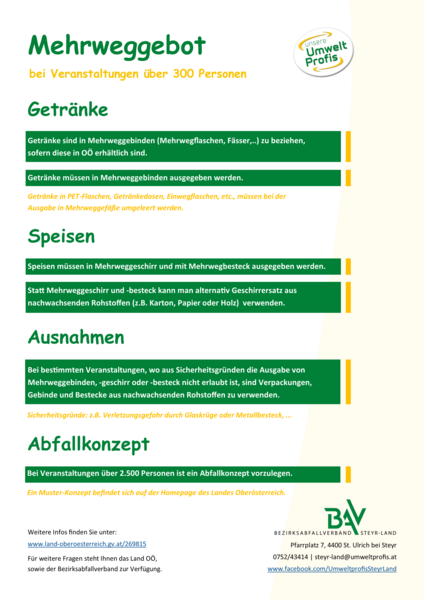 Mehrweggebot

bei Veranstaltungen über 300 Personen

unsere Umwelt Profis

Getränke

Getränke sind in Mehrweggebinden (Mehrwegflaschen, Fässer,..) zu beziehen, sofern diese in OÖ erhältlich sind.

Getränke müssen in Mehrweggebinden ausgegeben werden.

Getränke in PET-Flaschen, Getränkedosen, Einwegflaschen, etc., müssen bei der Ausgabe in Mehrweggefäße umgeleert werden.

Speisen

Speisen müssen in Mehrweggeschirr und mit Mehrwegbesteck ausgegeben werden.

Statt Mehrweggeschirr und -besteck kann man alternativ Geschirrersatz aus nachwachsenden Rohstoffen (z.B. Karton, Papier oder Holz) verwenden.

Ausnahmen

Bei bestimmten Veranstaltungen, wo aus Sicherheitsgründen die Ausgabe von Mehrweggebinden, -geschirr oder -besteck nicht erlaubt ist, sind Verpackungen, Gebinde und Bestecke aus nachwachsenden Rohstoffen zu verwenden.

Sicherheitsgründe: z.B. Verletzungsgefahr durch Glaskrüge oder Metallbesteck, ...

Abfallkonzept

Bei Veranstaltungen über 2.500 Personen ist ein Abfallkonzept vorzulegen.

Ein Muster-Konzept befindet sich auf der Homepage des Landes Oberösterreich.

Weitere Infos finden Sie unter:
www.land-oberoesterreich.gv.at/269815

Für weitere Fragen steht Ihnen das Land OÖ, sowie der Bezirksabfallverband zur Verfügung.

BAV
BEZIRKSABFALLVERBAND STEYR-LAND
Pfarrplatz 7, 4400 St. Ulrich bei Steyr
0752/43414 | steyr-land@umweltprofis.at
www.facebook.com/UmweltprofisSteyrLand